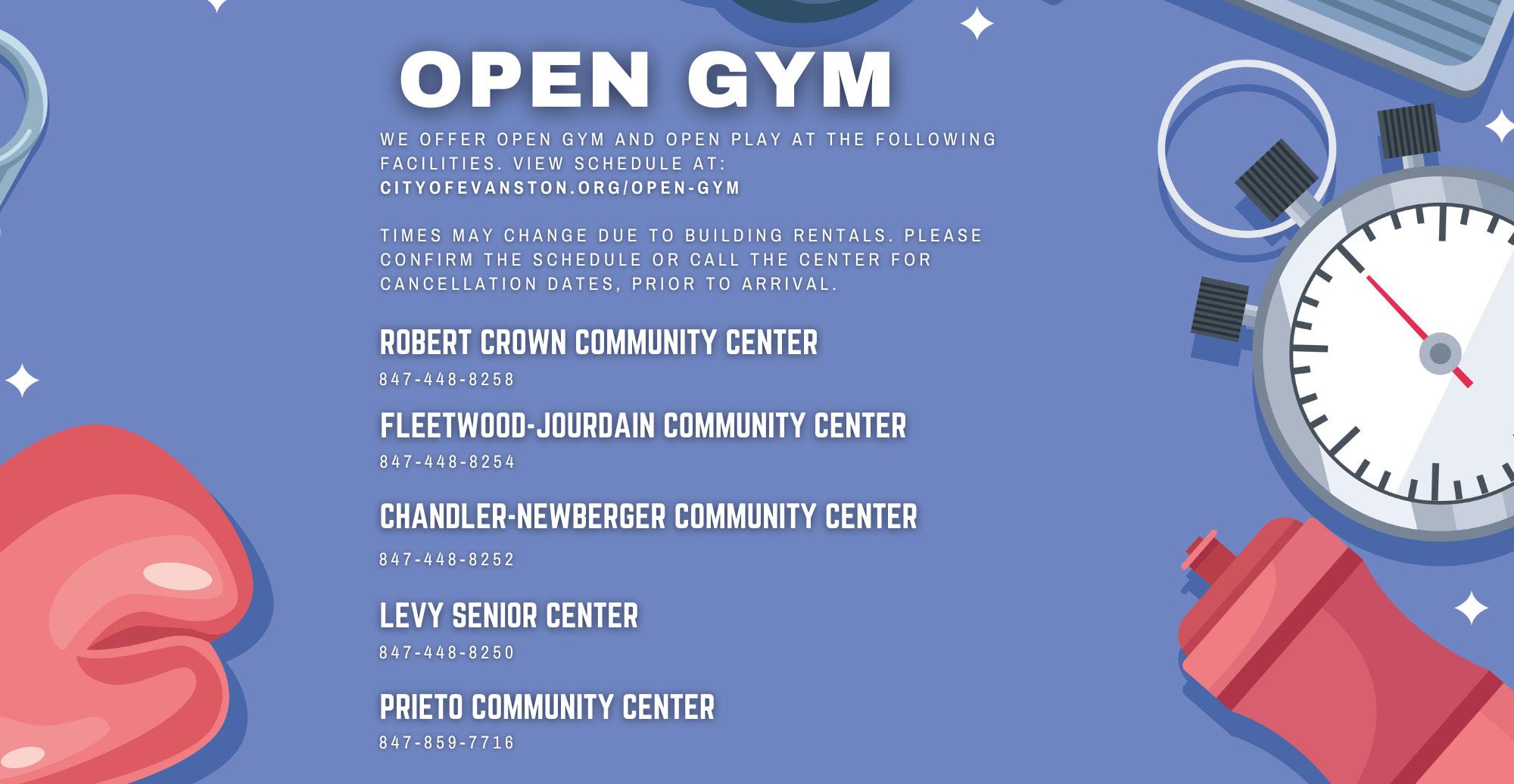 OPEN GYM

WE OFFER OPEN GYM AND OPEN PLAY AT THE FOLLOWING FACILITIES. VIEW SCHEDULE AT: CITYOFEVANSTON.ORG/OPEN-GYM

TIMES MAY CHANGE DUE TO BUILDING RENTALS. PLEASE CONFIRM THE SCHEDULE OR CALL THE CENTER FOR CANCELLATION DATES, PRIOR TO ARRIVAL.

ROBERT CROWN COMMUNITY CENTER
847-448-8258

FLEETWOOD-JOURDAIN COMMUNITY CENTER
847-448-8254

CHANDLER-NEWBERGER COMMUNITY CENTER
847-448-8252

LEVY SENIOR CENTER
847-448-8250

PRIETO COMMUNITY CENTER
847-859-7716